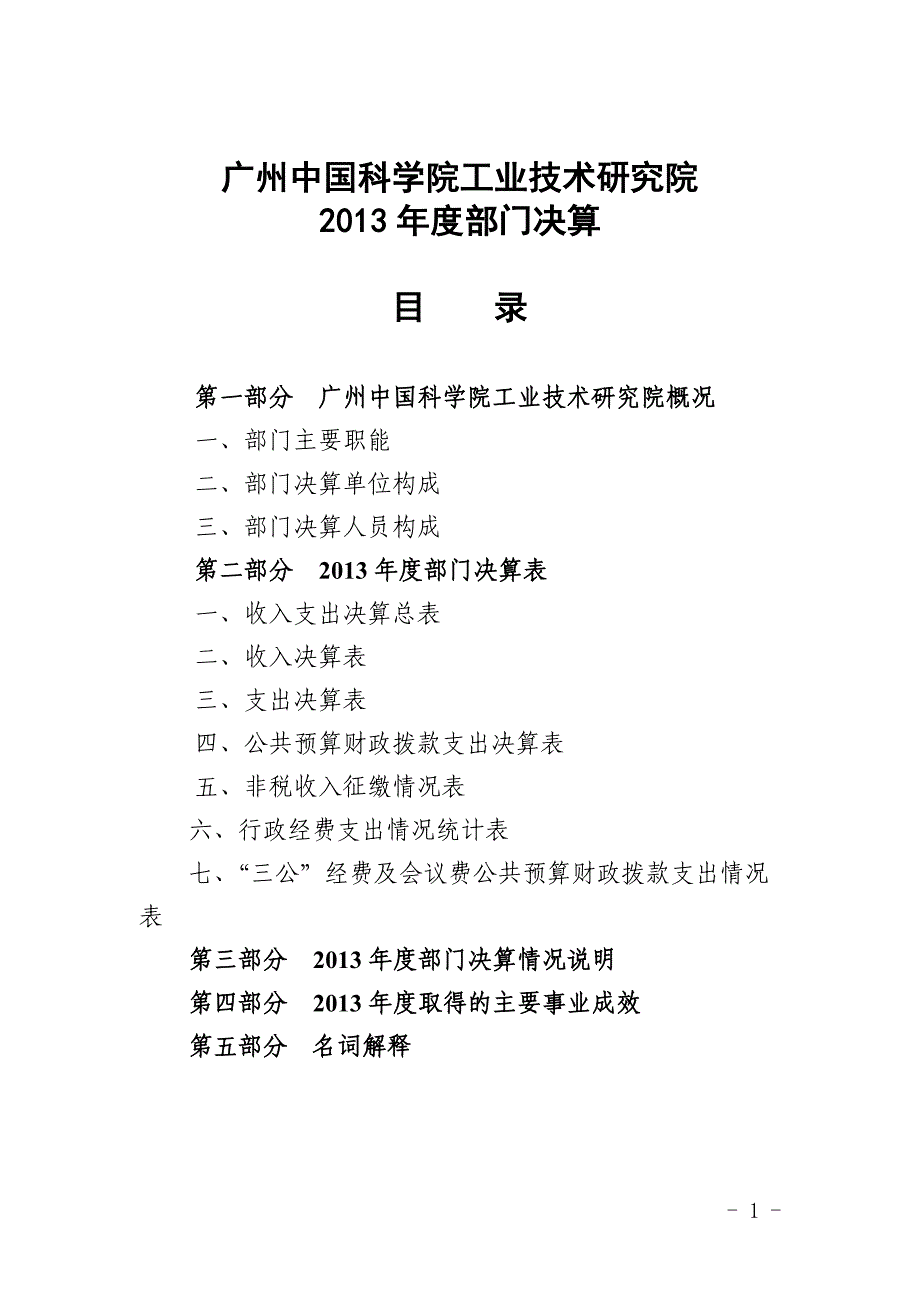 广州中国科学院工业技术研究院
2013 年度部门决算

目　　录

第一部分　广州中国科学院工业技术研究院概况

一、部门主要职能

二、部门决算单位构成

三、部门决算人员构成

第二部分　2013 年度部门决算表

一、收入支出决算总表

二、收入决算表

三、支出决算表

四、公共预算财政拨款支出决算表

五、非税收入征缴情况表

六、行政经费支出情况统计表

七、“三公”经费及会议费公共预算财政拨款支出情况表

第三部分　2013 年度部门决算情况说明

第四部分　2013 年度取得的主要事业成效

第五部分　名词解释

- 1 -